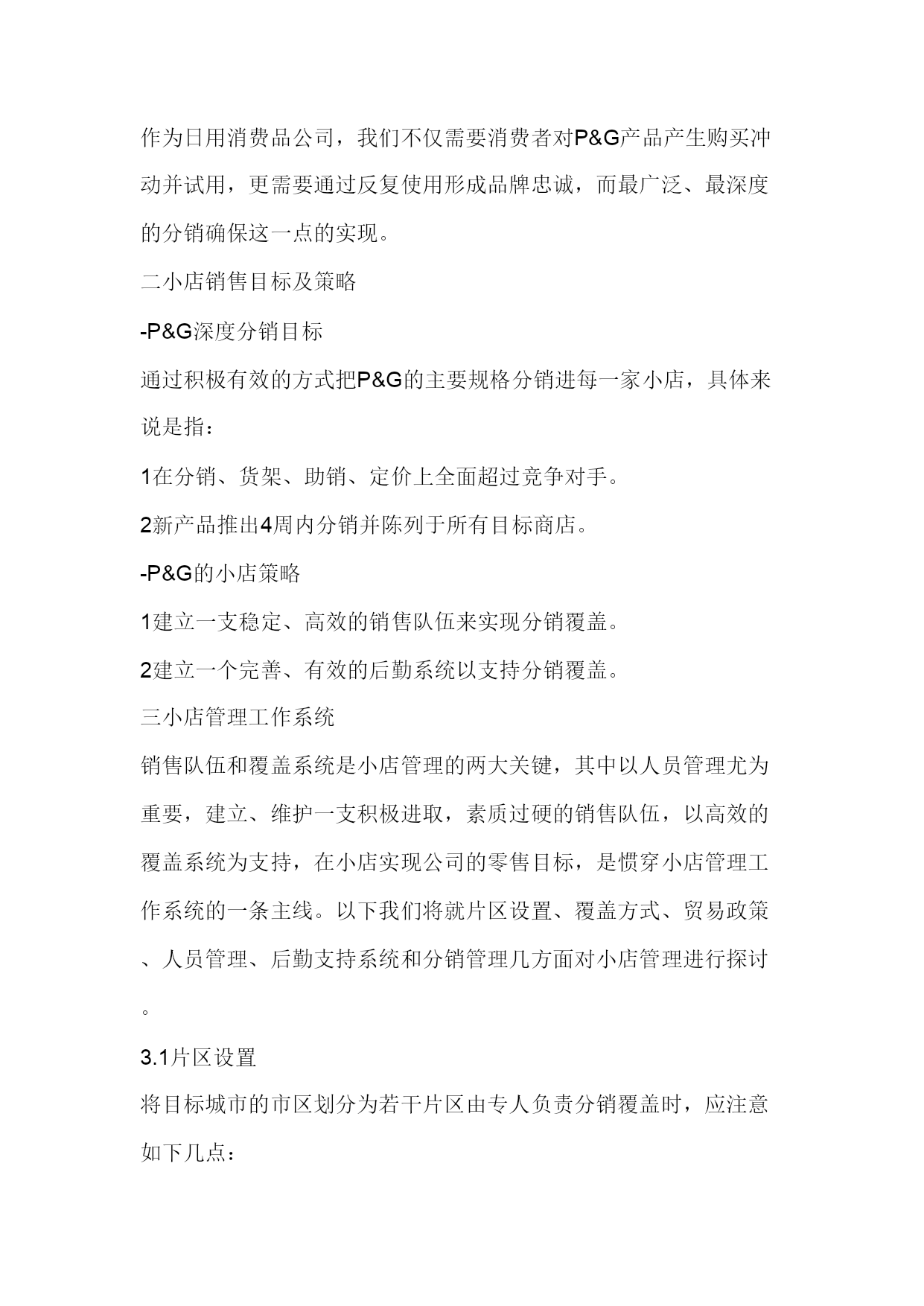 作为日用消费品公司，我们不仅需要消费者对P&G产品产生购买冲动并试用，更需要通过反复使用形成品牌忠诚，而最广泛、最深度的分销确保这一点的实现。

二小店销售目标及策略

-P&G深度分销目标

通过积极有效的方式把P&G的主要规格分销进每一家小店，具体来说是指：

1在分销、货架、助销、定价上全面超过竞争对手。

2新产品推出4周内分销并陈列于所有目标商店。

-P&G的小店策略

1建立一支稳定、高效的销售队伍来实现分销覆盖。

2建立一个完善、有效的后勤系统以支持分销覆盖。

三小店管理工作系统

销售队伍和覆盖系统是小店管理的两大关键，其中以人员管理尤为重要，建立、维护一支积极进取，素质过硬的销售队伍，以高效的覆盖系统为支持，在小店实现公司的零售目标，是惯穿小店管理工作系统的一条主线。以下我们将就片区设置、覆盖方式、贸易政策、人员管理、后勤支持系统和分销管理几方面对小店管理进行探讨。

3.1片区设置

将目标城市的市区划分为若干片区由专人负责分销覆盖时，应注意如下几点：